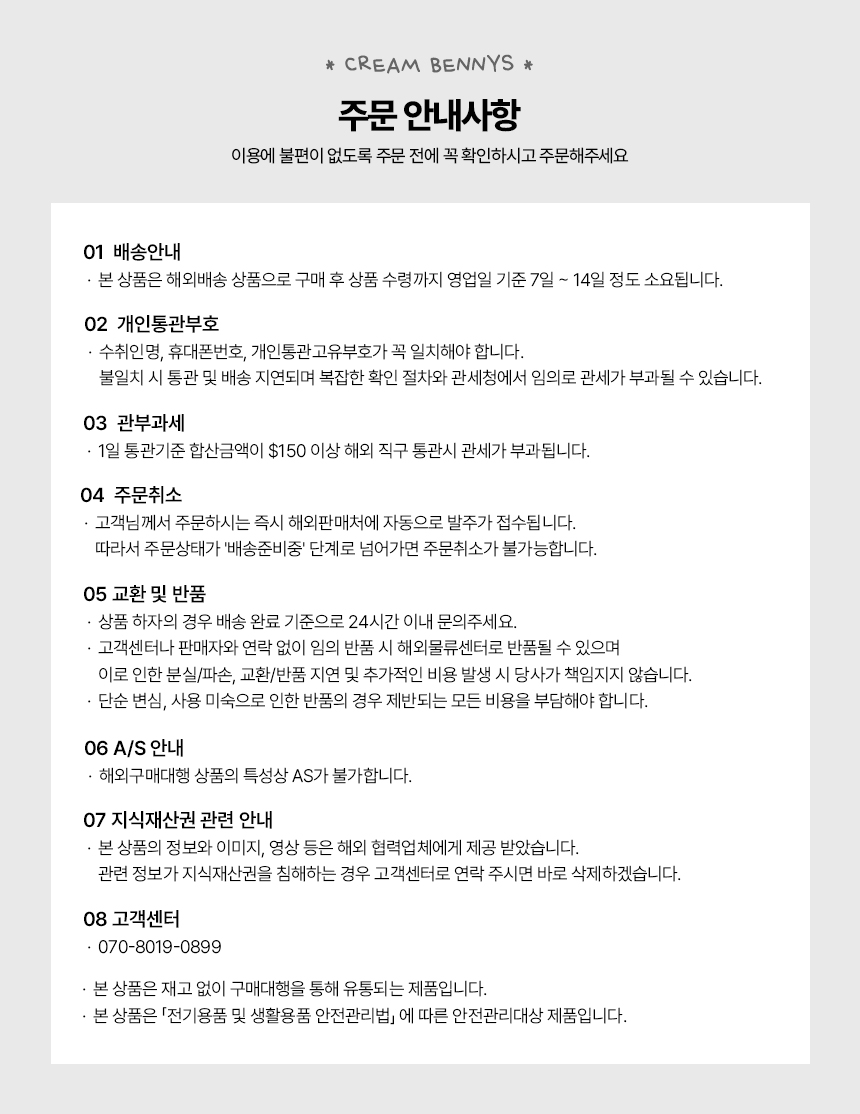 * CREAM BENNYS *

주문 안내사항

이용에 불편이 없도록 주문 전에 꼭 확인하시고 주문해주세요

01 배송안내
· 본 상품은 해외배송 상품으로 구매 후 상품 수령까지 영업일 기준 7일 ~ 14일 정도 소요됩니다.

02 개인통관부호
· 수취인명, 휴대폰번호, 개인통관고유부호가 꼭 일치해야 합니다.
불일치 시 통관 및 배송 지연되며 복잡한 확인 절차와 관세청에서 임의로 관세가 부과될 수 있습니다.

03 관부과세
· 1일 통관기준 합산금액이 $150 이상 해외 직구 통관시 관세가 부과됩니다.

04 주문취소
· 고객님께서 주문하시는 즉시 해외판매처에 자동으로 발주가 접수됩니다.
따라서 주문상태가 '배송준비중' 단계로 넘어가면 주문취소가 불가능합니다.

05 교환 및 반품
· 상품 하자의 경우 배송 완료 기준으로 24시간 이내 문의주세요.
· 고객센터나 판매자와 연락 없이 임의 반품 시 해외물류센터로 반품될 수 있으며
이로 인한 분실/파손, 교환/반품 지연 및 추가적인 비용 발생 시 당사가 책임지지 않습니다.
· 단순 변심, 사용 미숙으로 인한 반품의 경우 제반되는 모든 비용을 부담해야 합니다.

06 A/S 안내
· 해외구매대행 상품의 특성상 AS가 불가합니다.

07 지식재산권 관련 안내
· 본 상품의 정보와 이미지, 영상 등은 해외 협력업체에게 제공 받았습니다.
관련 정보가 지식재산권을 침해하는 경우 고객센터로 연락 주시면 바로 삭제하겠습니다.

08 고객센터
· 070-8019-0899

· 본 상품은 재고 없이 구매대행을 통해 유통되는 제품입니다.
· 본 상품은 「전기용품 및 생활용품 안전관리법」 에 따른 안전관리대상 제품입니다.